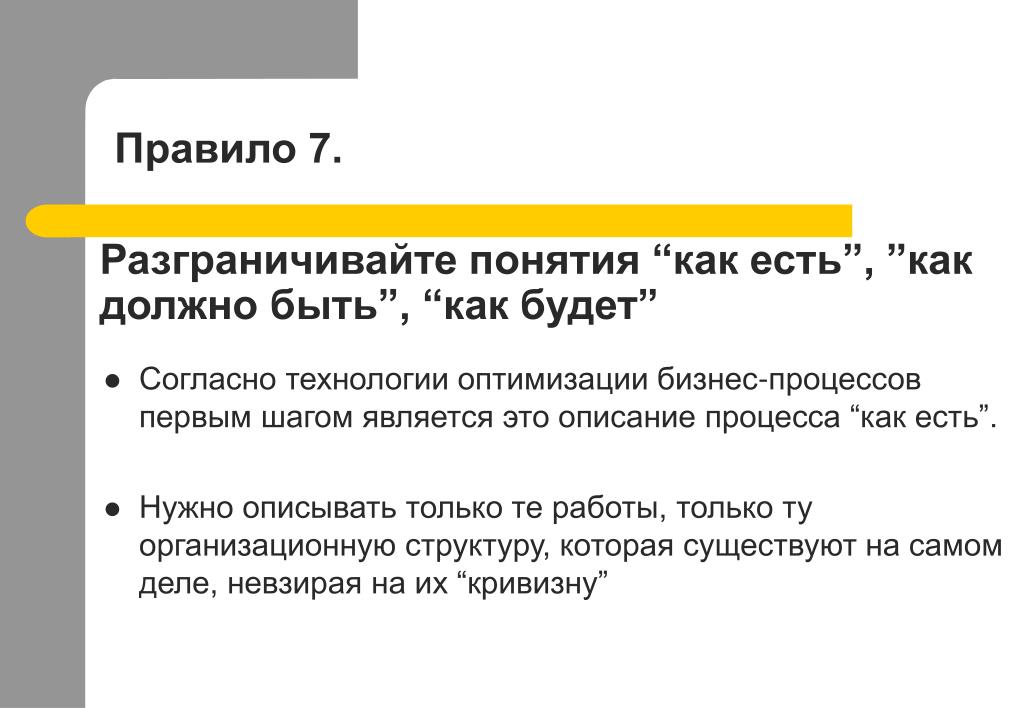 Правило 7.

Разграничивайте понятия “как есть”, ”как должно быть”, “как будет”

● Согласно технологии оптимизации бизнес-процессов первым шагом является это описание процесса “как есть”.

● Нужно описывать только те работы, только ту организационную структуру, которая существуют на самом деле, невзирая на их “кривизну”